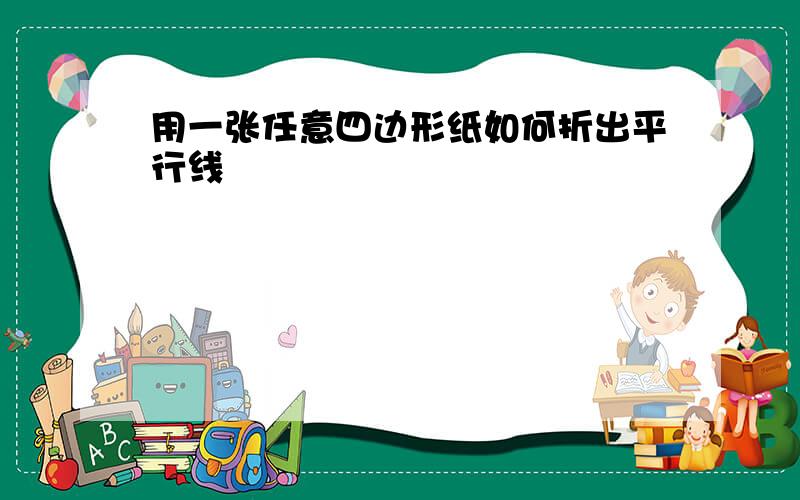 用一张任意四边形纸如何折出平行线